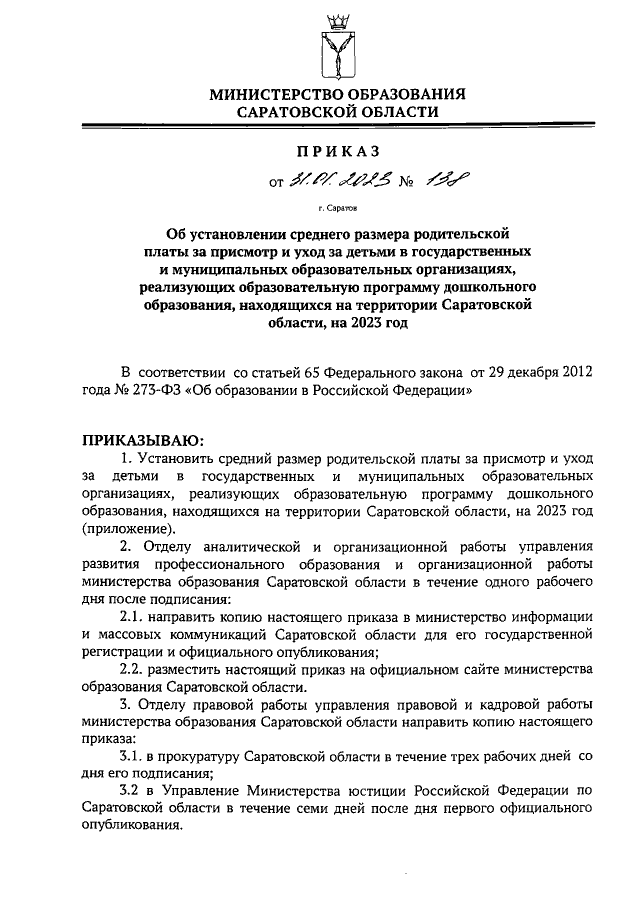 МИНИСТЕРСТВО ОБРАЗОВАНИЯ САРАТОВСКОЙ ОБЛАСТИ

ПРИКАЗ

от 31.01.2023 № 138

г. Саратов

Об установлении среднего размера родительской платы за присмотр и уход за детьми в государственных и муниципальных образовательных организациях, реализующих образовательную программу дошкольного образования, находящихся на территории Саратовской области, на 2023 год

В соответствии со статьей 65 Федерального закона от 29 декабря 2012 года № 273-ФЗ «Об образовании в Российской Федерации»

ПРИКАЗЫВАЮ:

1. Установить средний размер родительской платы за присмотр и уход за детьми в государственных и муниципальных образовательных организациях, реализующих образовательную программу дошкольного образования, находящихся на территории Саратовской области, на 2023 год (приложение).

2. Отделу аналитической и организационной работы управления развития профессионального образования и организационной работы министерства образования Саратовской области в течение одного рабочего дня после подписания:

2.1. направить копию настоящего приказа в министерство информации и массовых коммуникаций Саратовской области для его государственной регистрации и официального опубликования;

2.2. разместить настоящий приказ на официальном сайте министерства образования Саратовской области.

3. Отделу правовой работы управления правовой и кадровой работы министерства образования Саратовской области направить копию настоящего приказа:

3.1. в прокуратуру Саратовской области в течение трех рабочих дней со дня его подписания;

3.2 в Управление Министерства юстиции Российской Федерации по Саратовской области в течение семи дней после дня первого официального опубликования.